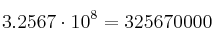 $3.2567 \cdot 10^8 = 325670000$